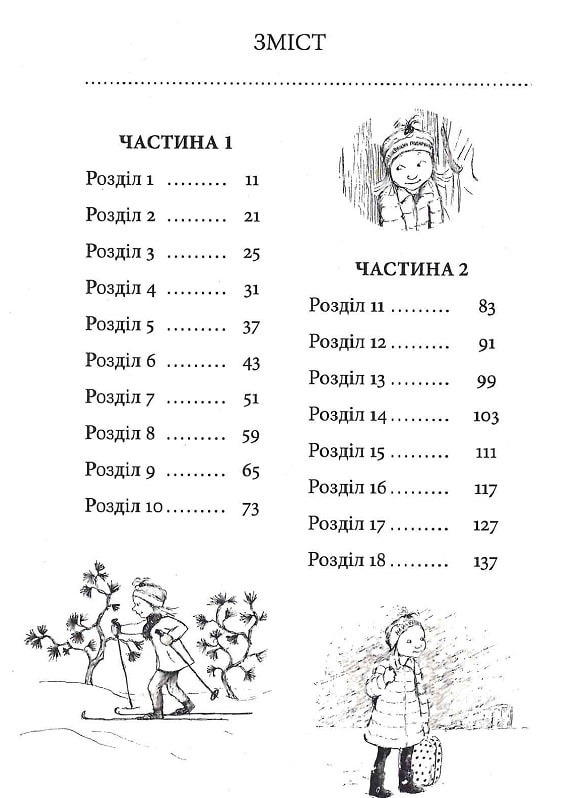 ЗМІСТ

ЧАСТИНА 1

Розділ 1 ......... 11

Розділ 2 ......... 21

Розділ 3 ......... 25

Розділ 4 ......... 31

Розділ 5 ......... 37

Розділ 6 ......... 43

Розділ 7 ......... 51

Розділ 8 ......... 59

Розділ 9 ......... 65

Розділ 10......... 73

ЧАСТИНА 2

Розділ 11 ......... 83

Розділ 12 ......... 91

Розділ 13 ......... 99

Розділ 14 ......... 103

Розділ 15 ......... 111

Розділ 16 ......... 117

Розділ 17 ......... 127

Розділ 18 ......... 137